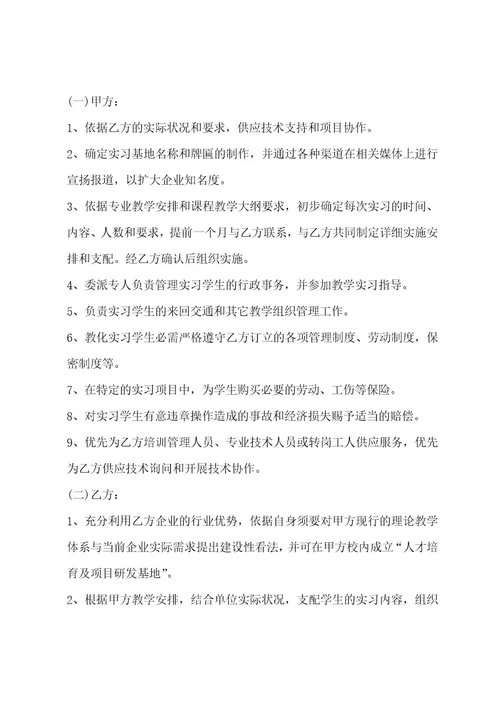 (一)甲方：

1、依据乙方的实际状况和要求，供应技术支持和项目协作。

2、确定实习基地名称和牌匾的制作，并通过各种渠道在相关媒体上进行宣扬报道，以扩大企业知名度。

3、依据专业教学安排和课程教学大纲要求，初步确定每次实习的时间、内容、人数和要求，提前一个月与乙方联系，与乙方共同制定详细实施安排和支配。经乙方确认后组织实施。

4、委派专人负责管理实习学生的行政事务，并参加教学实习指导。

5、负责实习学生的来回交通和其它教学组织管理工作。

6、教化实习学生必需严格遵守乙方订立的各项管理制度、劳动制度，保密制度等。

7、在特定的实习项目中，为学生购买必要的劳动、工伤等保险。

8、对实习学生有意违章操作造成的事故和经济损失赐予适当的赔偿。

9、优先为乙方培训管理人员、专业技术人员或转岗工人供应服务，优先为乙方供应技术询问和开展技术协作。

(二)乙方：

1、充分利用乙方企业的行业优势，依据自身须要对甲方现行的理论教学体系与当前企业实际需求提出建设性看法，并可在甲方校内成立“人才培育及项目研发基地”。

2、根据甲方教学安排，结合单位实际状况，支配学生的实习内容，组织